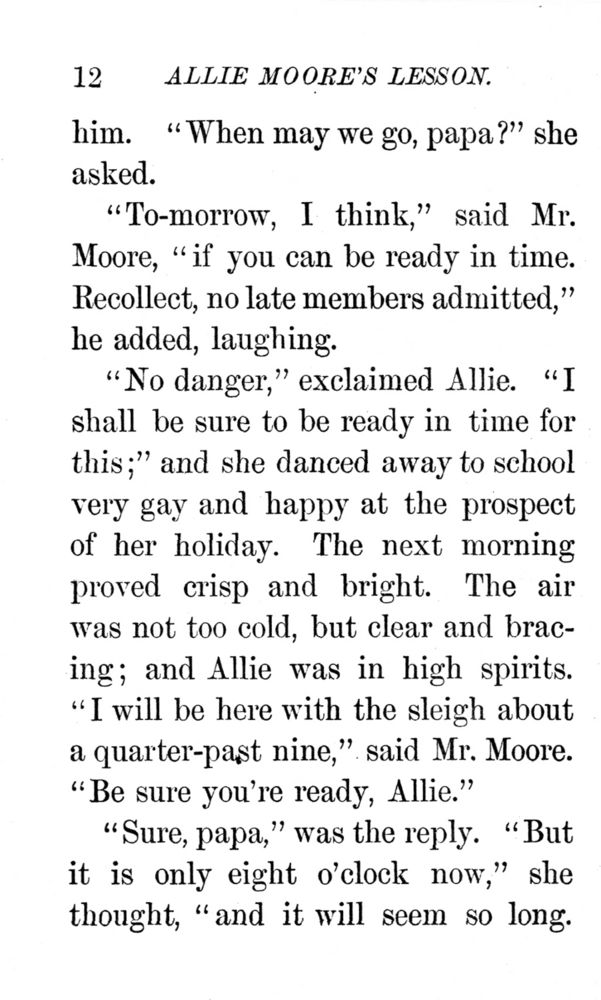 12 ALLIE MOORE'S LESSON.

him. "When may we go, papa?" she asked.

"To-morrow, I think," said Mr. Moore, "if you can be ready in time. Recollect, no late members admitted," he added, laughing.

"No danger," exclaimed Allie. "I shall be sure to be ready in time for this;" and she danced away to school very gay and happy at the prospect of her holiday. The next morning proved crisp and bright. The air was not too cold, but clear and bracing; and Allie was in high spirits. "I will be here with the sleigh about a quarter-past nine," said Mr. Moore. "Be sure you're ready, Allie."

"Sure, papa," was the reply. "But it is only eight o'clock now," she thought, "and it will seem so long.